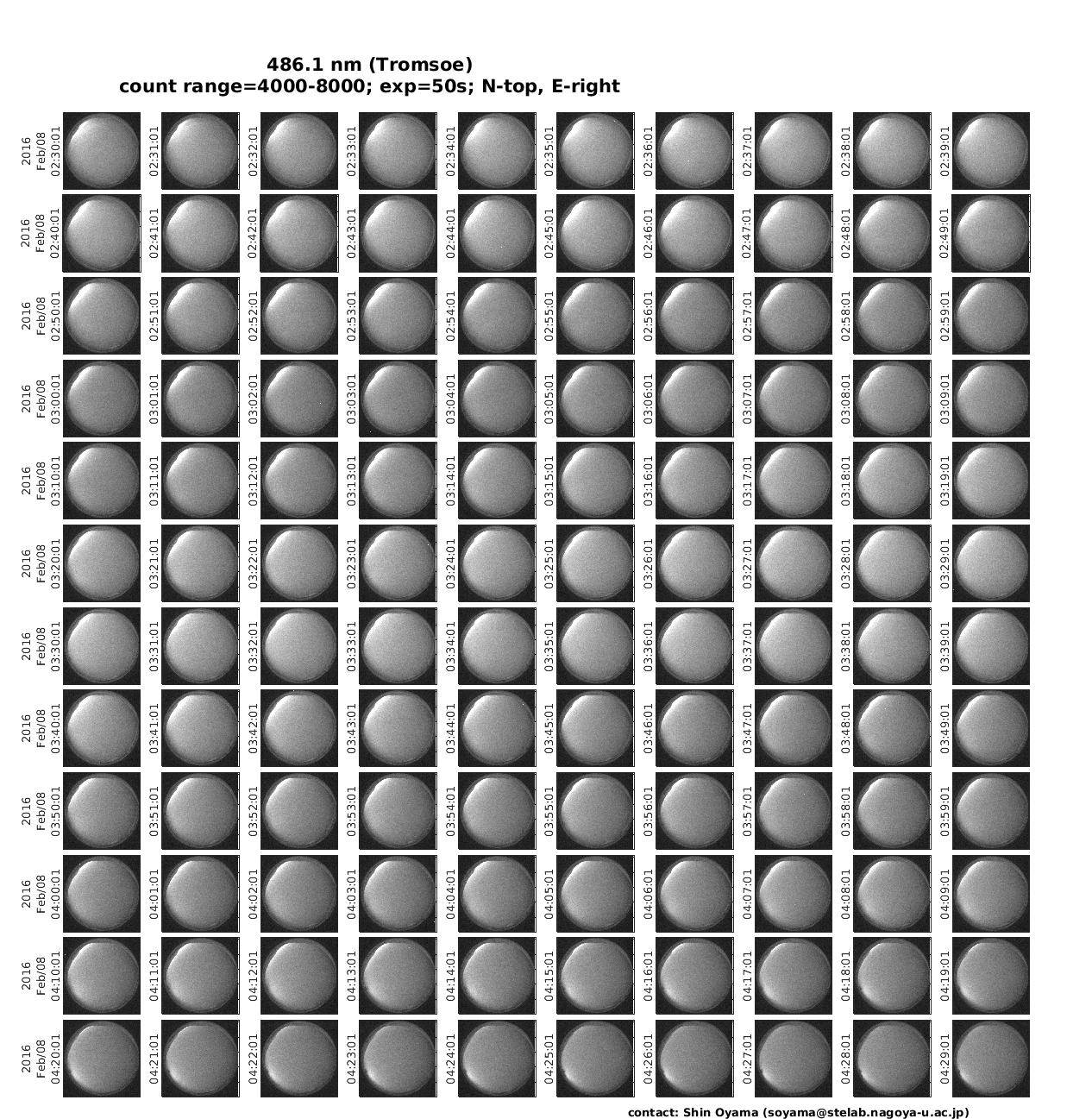 486.1 nm (Tromsoe)
count range=4000-8000; exp=50s; N-top, E-right

2016 Feb/08 02:30:01
02:31:01
02:32:01
02:33:01
02:34:01
02:35:01
02:36:01
02:37:01
02:38:01
02:39:01

2016 Feb/08 02:40:01
02:41:01
02:42:01
02:43:01
02:44:01
02:45:01
02:46:01
02:47:01
02:48:01
02:49:01

2016 Feb/08 02:50:01
02:51:01
02:52:01
02:53:01
02:54:01
02:55:01
02:56:01
02:57:01
02:58:01
02:59:01

2016 Feb/08 03:00:01
03:01:01
03:02:01
03:03:01
03:04:01
03:05:01
03:06:01
03:07:01
03:08:01
03:09:01

2016 Feb/08 03:10:01
03:11:01
03:12:01
03:13:01
03:14:01
03:15:01
03:16:01
03:17:01
03:18:01
03:19:01

2016 Feb/08 03:20:01
03:21:01
03:22:01
03:23:01
03:24:01
03:25:01
03:26:01
03:27:01
03:28:01
03:29:01

2016 Feb/08 03:30:01
03:31:01
03:32:01
03:33:01
03:34:01
03:35:01
03:36:01
03:37:01
03:38:01
03:39:01

2016 Feb/08 03:40:01
03:41:01
03:42:01
03:43:01
03:44:01
03:45:01
03:46:01
03:47:01
03:48:01
03:49:01

2016 Feb/08 03:50:01
03:51:01
03:52:01
03:53:01
03:54:01
03:55:01
03:56:01
03:57:01
03:58:01
03:59:01

2016 Feb/08 04:00:01
04:01:01
04:02:01
04:03:01
04:04:01
04:05:01
04:06:01
04:07:01
04:08:01
04:09:01

2016 Feb/08 04:10:01
04:11:01
04:12:01
04:13:01
04:14:01
04:15:01
04:16:01
04:17:01
04:18:01
04:19:01

2016 Feb/08 04:20:01
04:21:01
04:22:01
04:23:01
04:24:01
04:25:01
04:26:01
04:27:01
04:28:01
04:29:01

contact: Shin Oyama (soyama@stelab.nagoya-u.ac.jp)